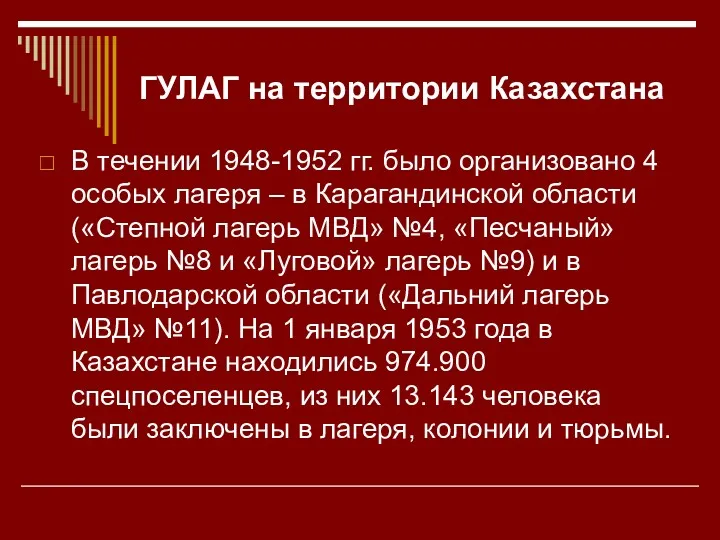 ГУЛАГ на территории Казахстана

В течении 1948-1952 гг. было организовано 4 особых лагеря – в Карагандинской области («Степной лагерь МВД» №4, «Песчаный» лагерь №8 и «Луговой» лагерь №9) и в Павлодарской области («Дальний лагерь МВД» №11). На 1 января 1953 года в Казахстане находились 974.900 спецпоселенцев, из них 13.143 человека были заключены в лагеря, колонии и тюрьмы.